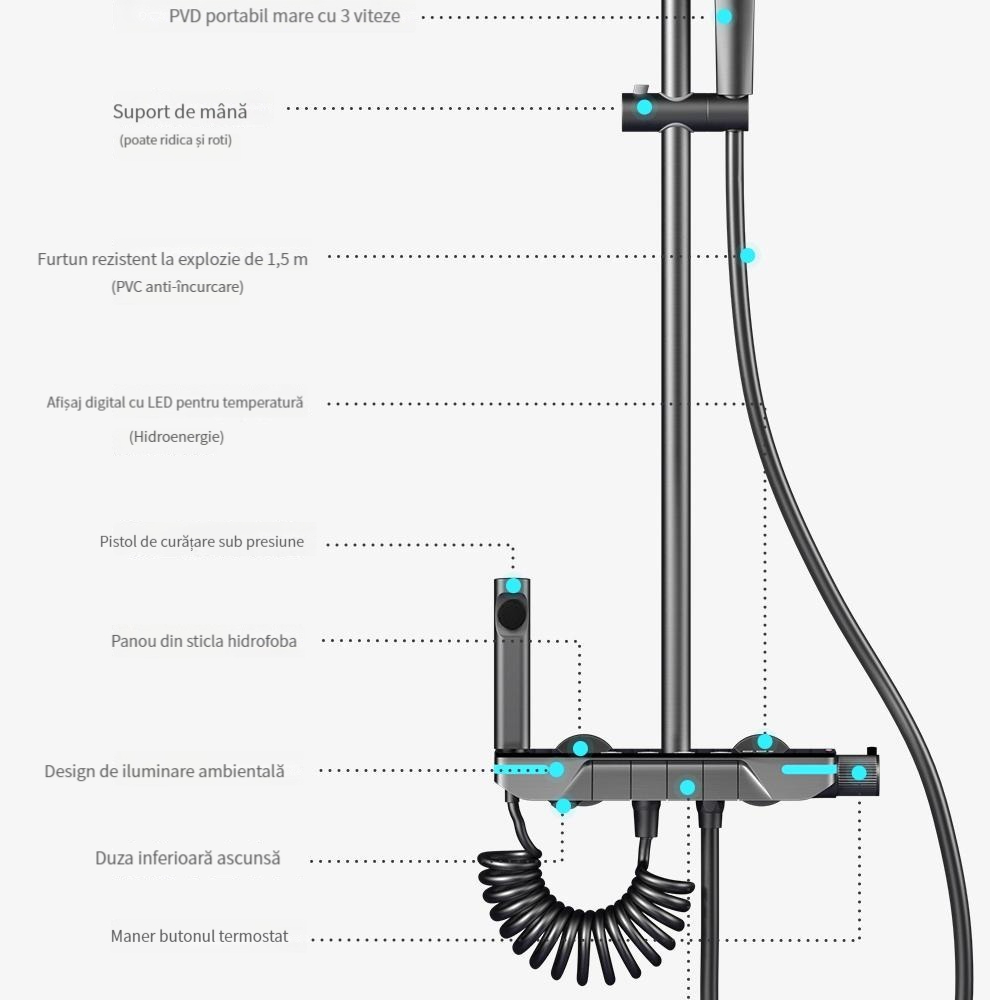 PVD portabil mare cu 3 viteze

Suport de mână
(poate ridica și roti)

Furtun rezistent la explozie de 1,5 m
(PVC anti-încurcare)

Afișaj digital cu LED pentru temperatură
(Hidroenergie)

Pistol de curățare sub presiune

Panou din sticla hidrofoba

Design de iluminare ambientală

Duza inferioară ascunsă

Maner butonul termostat